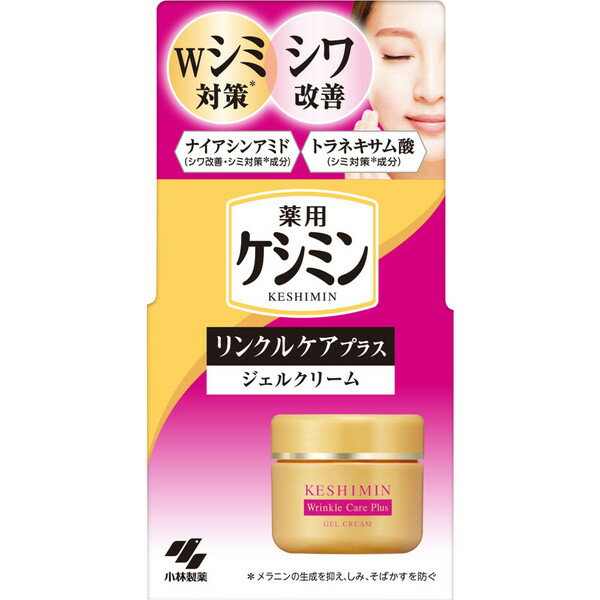 Wシミ対策*

シワ改善

ナイアシンアミド
(シワ改善・シミ対策*成分)

トラネキサム酸
(シミ対策*成分)

薬用
ケシミン
KESHIMIN

リンクルケアプラス
ジェルクリーム

KESHIMIN
Wrinkle Care Plus
GEL CREAM

小林製薬

*メラニンの生成を抑え、しみ、そばかすを防ぐ